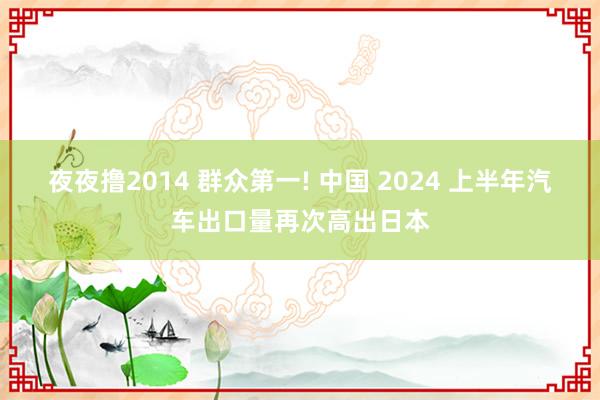 夜夜撸2014 群众第一! 中国 2024 上半年汽车出口量再次高出日本